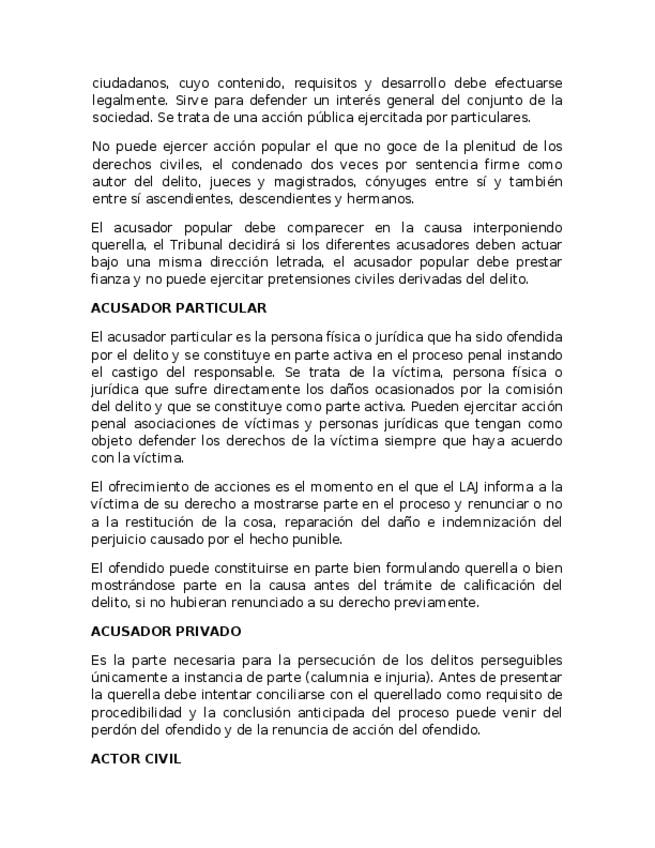 ciudadanos, cuyo contenido, requisitos y desarrollo debe efectuarse legalmente. Sirve para defender un interés general del conjunto de la sociedad. Se trata de una acción pública ejercitada por particulares.

No puede ejercer acción popular el que no goce de la plenitud de los derechos civiles, el condenado dos veces por sentencia firme como autor del delito, jueces y magistrados, cónyuges entre sí y también entre sí ascendientes, descendientes y hermanos.

El acusador popular debe comparecer en la causa interponiendo querella, el Tribunal decidirá si los diferentes acusadores deben actuar bajo una misma dirección letrada, el acusador popular debe prestar fianza y no puede ejercitar pretensiones civiles derivadas del delito.

ACUSADOR PARTICULAR

El acusador particular es la persona física o jurídica que ha sido ofendida por el delito y se constituye en parte activa en el proceso penal instando el castigo del responsable. Se trata de la víctima, persona física o jurídica que sufre directamente los daños ocasionados por la comisión del delito y que se constituye como parte activa. Pueden ejercitar acción penal asociaciones de víctimas y personas jurídicas que tengan como objeto defender los derechos de la víctima siempre que haya acuerdo con la víctima.

El ofrecimiento de acciones es el momento en el que el LAJ informa a la víctima de su derecho a mostrarse parte en el proceso y renunciar o no a la restitución de la cosa, reparación del daño e indemnización del perjuicio causado por el hecho punible.

El ofendido puede constituirse en parte bien formulando querella o bien mostrándose parte en la causa antes del trámite de calificación del delito, si no hubieran renunciado a su derecho previamente.

ACUSADOR PRIVADO

Es la parte necesaria para la persecución de los delitos perseguibles únicamente a instancia de parte (calumnia e injuria). Antes de presentar la querella debe intentar conciliarse con el querellado como requisito de procedibilidad y la conclusión anticipada del proceso puede venir del perdón del ofendido y de la renuncia de acción del ofendido.

ACTOR CIVIL